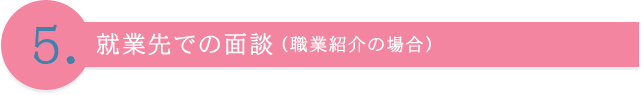 5. 就業先での面談（職業紹介の場合）